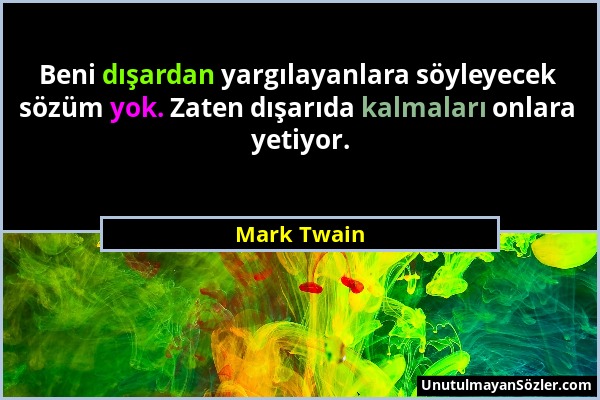 Beni dışardan yargılayanlara söyleyecek sözüm yok. Zaten dışarıda kalmaları onlara yetiyor.

Mark Twain

UnutulmayanSözler.com